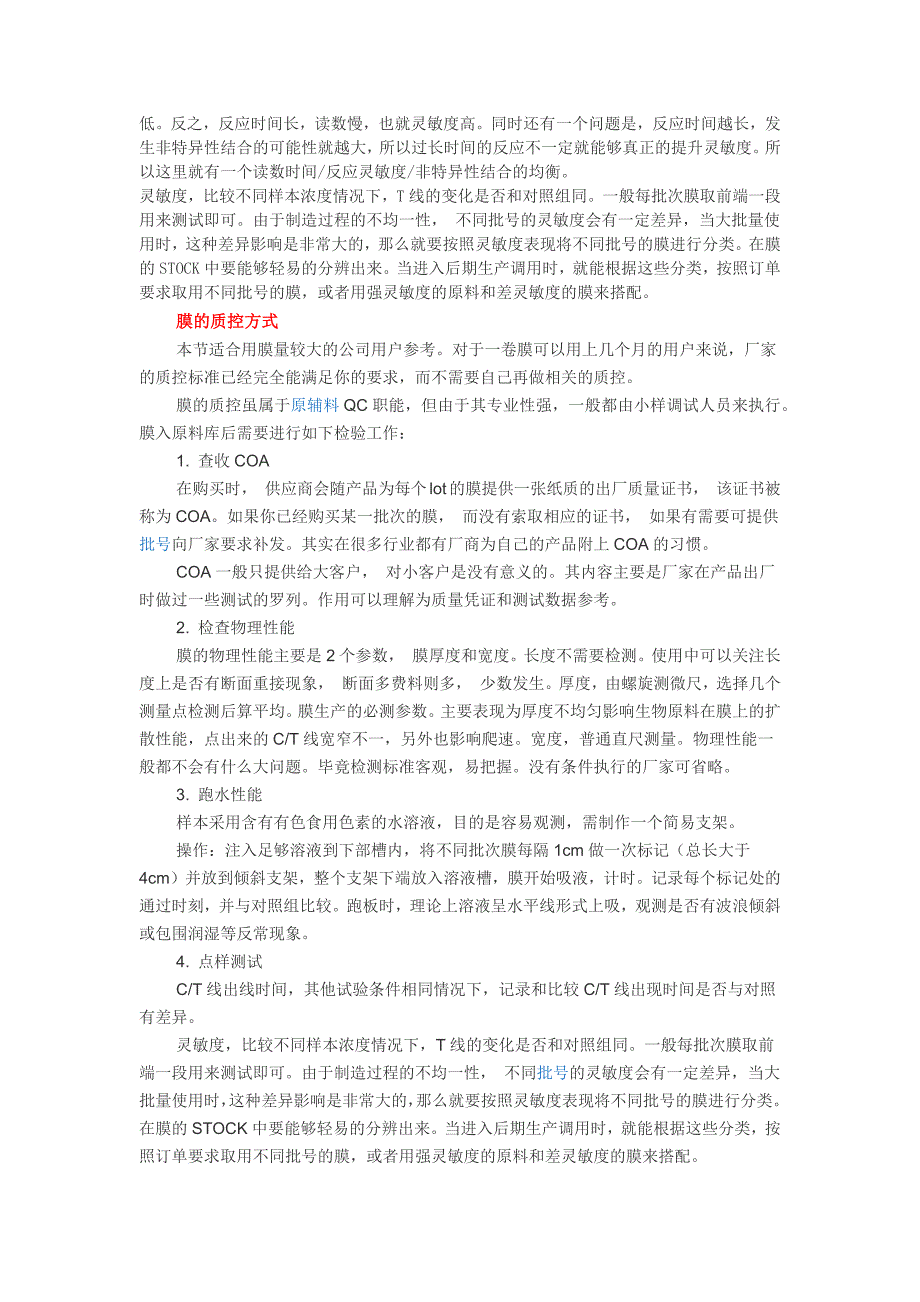 低。反之，反应时间长，读数慢，也就灵敏度高。同时还有一个问题是，反应时间越长，发生非特异性结合的可能性就越大，所以过长时间的反应不一定就能够真正的提升灵敏度。所以这里就有一个读数时间/反应灵敏度/非特异性结合的均衡。

灵敏度，比较不同样本浓度情况下，T 线的变化是否和对照组同。一般每批次膜取前端一段用来测试即可。由于制造过程的不均一性， 不同批号的灵敏度会有一定差异，当大批量使用时，这种差异影响是非常大的，那么就要按照灵敏度表现将不同批号的膜进行分类。在膜的 STOCK 中要能够轻易的分辨出来。当进入后期生产调用时，就能根据这些分类，按照订单要求取用不同批号的膜，或者用强灵敏度的原料和差灵敏度的膜来搭配。

膜的质控方式

本节适合用膜量较大的公司用户参考。对于一卷膜可以用上几个月的用户来说，厂家的质控标准已经完全能满足你的要求，而不需要自己再做相关的质控。

膜的质控虽属于原辅料 QC 职能，但由于其专业性强，一般都由小样调试人员来执行。膜入原料库后需要进行如下检验工作：

1. 查收 COA

在购买时， 供应商会随产品为每个 lot 的膜提供一张纸质的出厂质量证书， 该证书被称为 COA。如果你已经购买某一批次的膜， 而没有索取相应的证书， 如果有需要可提供批号向厂家要求补发。其实在很多行业都有厂商为自己的产品附上 COA 的习惯。

COA 一般只提供给大客户， 对小客户是没有意义的。其内容主要是厂家在产品出厂时做过一些测试的罗列。作用可以理解为质量凭证和测试数据参考。

2. 检查物理性能

膜的物理性能主要是 2 个参数， 膜厚度和宽度。长度不需要检测。使用中可以关注长度上是否有断面重接现象， 断面多费料则多， 少数发生。厚度，由螺旋测微尺，选择几个测量点检测后算平均。膜生产的必测参数。主要表现为厚度不均匀影响生物原料在膜上的扩散性能，点出来的 C/T 线宽窄不一，另外也影响爬速。宽度，普通直尺测量。物理性能一般都不会有什么大问题。毕竟检测标准客观，易把握。没有条件执行的厂家可省略。

3. 跑水性能

样本采用含有有色食用色素的水溶液，目的是容易观测，需制作一个简易支架。

操作：注入足够溶液到下部槽内，将不同批次膜每隔 1cm 做一次标记（总长大于 4cm）并放到倾斜支架，整个支架下端放入溶液槽，膜开始吸液，计时。记录每个标记处的通过时刻，并与对照组比较。跑板时，理论上溶液呈水平线形式上吸，观测是否有波浪倾斜或包围润湿等反常现象。

4. 点样测试

C/T 线出线时间，其他试验条件相同情况下，记录和比较 C/T 线出现时间是否与对照有差异。

灵敏度，比较不同样本浓度情况下，T 线的变化是否和对照组同。一般每批次膜取前端一段用来测试即可。由于制造过程的不均一性， 不同批号的灵敏度会有一定差异，当大批量使用时，这种差异影响是非常大的，那么就要按照灵敏度表现将不同批号的膜进行分类。在膜的 STOCK 中要能够轻易的分辨出来。当进入后期生产调用时，就能根据这些分类，按照订单要求取用不同批号的膜，或者用强灵敏度的原料和差灵敏度的膜来搭配。